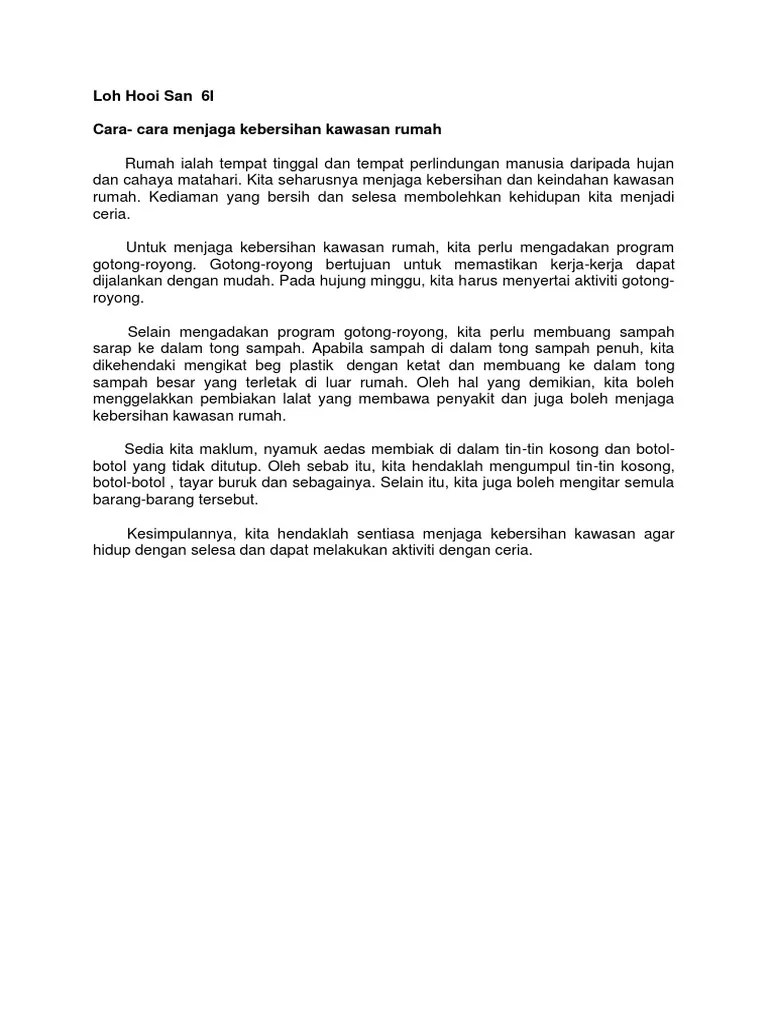 Loh Hooi San 6I

Cara- cara menjaga kebersihan kawasan rumah

Rumah ialah tempat tinggal dan tempat perlindungan manusia daripada hujan dan cahaya matahari. Kita seharusnya menjaga kebersihan dan keindahan kawasan rumah. Kediaman yang bersih dan selesa membolehkan kehidupan kita menjadi ceria.

Untuk menjaga kebersihan kawasan rumah, kita perlu mengadakan program gotong-royong. Gotong-royong bertujuan untuk memastikan kerja-kerja dapat dijalankan dengan mudah. Pada hujung minggu, kita harus menyertai aktiviti gotong-royong.

Selain mengadakan program gotong-royong, kita perlu membuang sampah sarap ke dalam tong sampah. Apabila sampah di dalam tong sampah penuh, kita dikehendaki mengikat beg plastik dengan ketat dan membuang ke dalam tong sampah besar yang terletak di luar rumah. Oleh hal yang demikian, kita boleh menggelakkan pembiakan lalat yang membawa penyakit dan juga boleh menjaga kebersihan kawasan rumah.

Sedia kita maklum, nyamuk aedas membiak di dalam tin-tin kosong dan botol-botol yang tidak ditutup. Oleh sebab itu, kita hendaklah mengumpul tin-tin kosong, botol-botol , tayar buruk dan sebagainya. Selain itu, kita juga boleh mengitar semula barang-barang tersebut.

Kesimpulannya, kita hendaklah sentiasa menjaga kebersihan kawasan agar hidup dengan selesa dan dapat melakukan aktiviti dengan ceria.